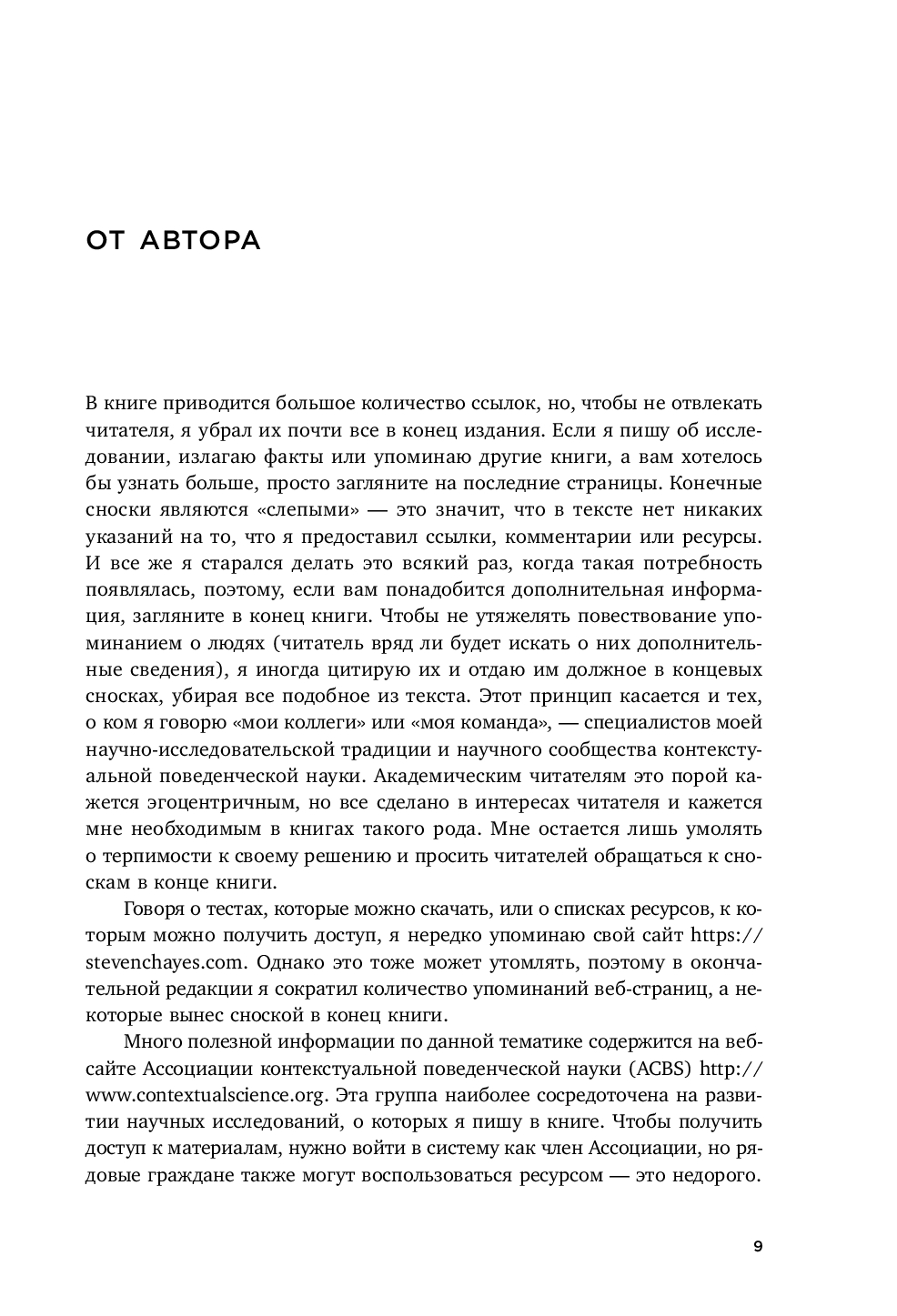 ОТ АВТОРА

В книге приводится большое количество ссылок, но, чтобы не отвлекать читателя, я убрал их почти все в конец издания. Если я пишу об исследовании, излагаю факты или упоминаю другие книги, а вам хотелось бы узнать больше, просто загляните на последние страницы. Конечные сноски являются «слепыми» — это значит, что в тексте нет никаких указаний на то, что я предоставил ссылки, комментарии или ресурсы. И все же я старался делать это всякий раз, когда такая потребность появлялась, поэтому, если вам понадобится дополнительная информация, загляните в конец книги. Чтобы не утяжелять повествование упоминанием о людях (читатель вряд ли будет искать о них дополнительные сведения), я иногда цитирую их и отдаю им должное в концевых сносках, убирая все подобное из текста. Этот принцип касается и тех, о ком я говорю «мои коллеги» или «моя команда», — специалистов моей научно-исследовательской традиции и научного сообщества контекстуальной поведенческой науки. Академическим читателям это порой кажется эгоцентричным, но все сделано в интересах читателя и кажется мне необходимым в книгах такого рода. Мне остается лишь умолять о терпимости к своему решению и просить читателей обращаться к сноскам в конце книги.

Говоря о тестах, которые можно скачать, или о списках ресурсов, к которым можно получить доступ, я нередко упоминаю свой сайт https://stevenchayes.com. Однако это тоже может утомлять, поэтому в окончательной редакции я сократил количество упоминаний веб-страниц, а некоторые вынес сноской в конец книги.

Много полезной информации по данной тематике содержится на веб-сайте Ассоциации контекстуальной поведенческой науки (ACBS) http://www.contextualscience.org. Эта группа наиболее сосредоточена на развитии научных исследований, о которых я пишу в книге. Чтобы получить доступ к материалам, нужно войти в систему как член Ассоциации, но рядовые граждане также могут воспользоваться ресурсом — это недорого.

9